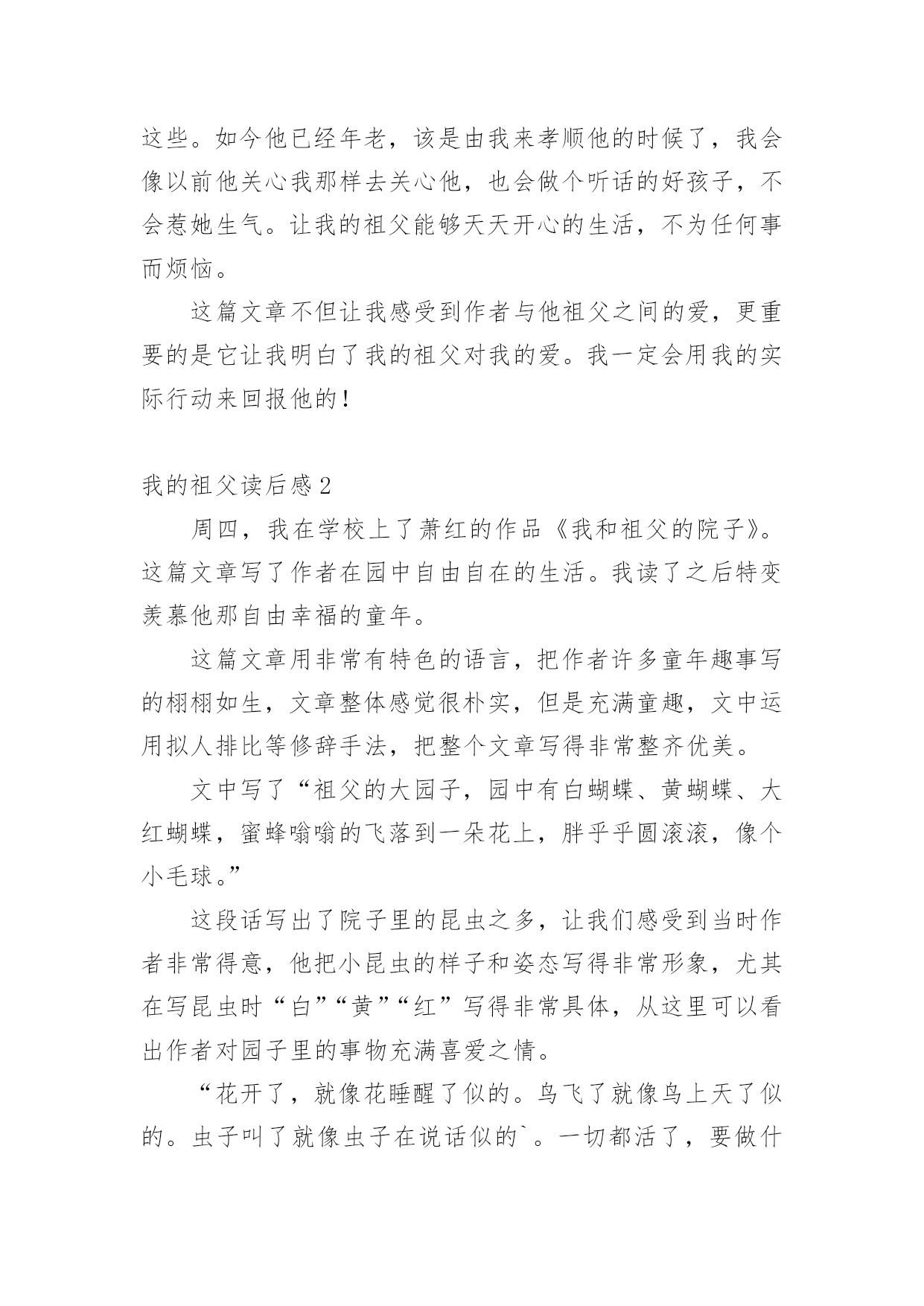 这些。如今他已经年老，该是由我来孝顺他的时候了，我会像以前他关心我那样去关心他，也会做个听话的好孩子，不会惹她生气。让我的祖父能够天天开心的生活，不为任何事而烦恼。

这篇文章不但让我感受到作者与他祖父之间的爱，更重要的是它让我明白了我的祖父对我的爱。我一定会用我的实际行动来回报他的！

我的祖父读后感2

周四，我在学校上了萧红的作品《我和祖父的院子》。这篇文章写了作者在园中自由自在的生活。我读了之后特变羡慕他那自由幸福的童年。

这篇文章用非常有特色的语言，把作者许多童年趣事写的栩栩如生，文章整体感觉很朴实，但是充满童趣，文中运用拟人排比等修辞手法，把整个文章写得非常整齐优美。

文中写了“祖父的大园子，园中有白蝴蝶、黄蝴蝶、大红蝴蝶，蜜蜂嗡嗡的飞落到一朵花上，胖乎乎圆滚滚，像个小毛球。”

这段话写出了院子里的昆虫之多，让我们感受到当时作者非常得意，他把小昆虫的样子和姿态写得非常形象，尤其在写昆虫时“白”“黄”“红”写得非常具体，从这里可以看出作者对园子里的事物充满喜爱之情。

“花开了，就像花睡醒了似的。鸟飞了就像鸟上天了似的。虫子叫了就像虫子在说话似的`。一切都活了，要做什